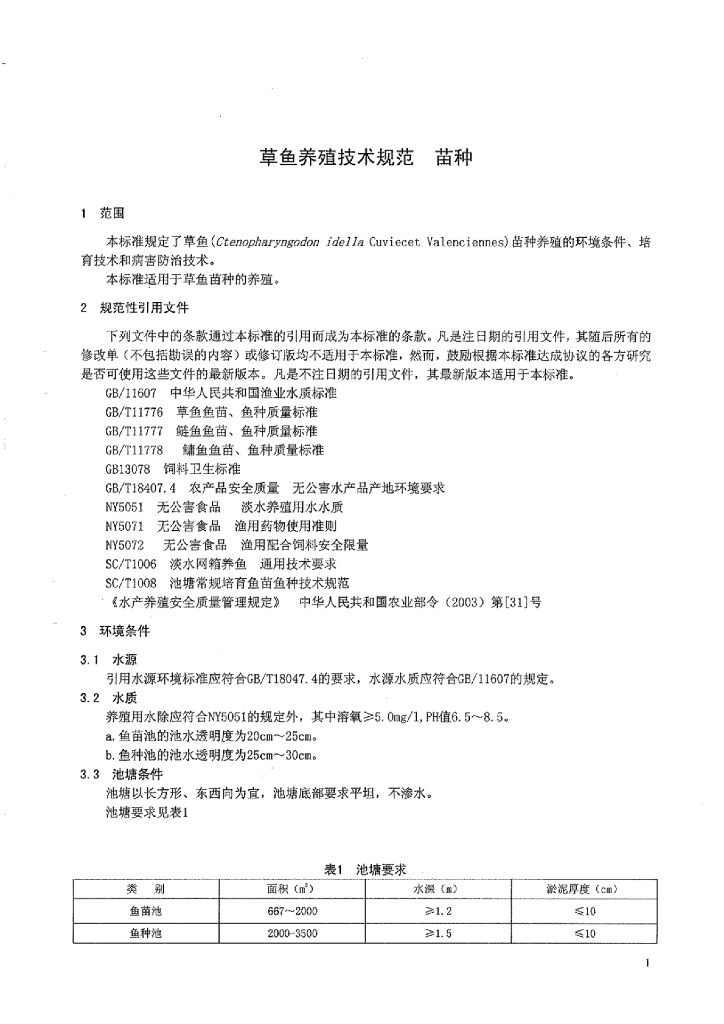 草鱼养殖技术规范　苗种

1　范围

本标准规定了草鱼（Ctenopharyngodon idella Cuviecet Valenciennes）苗种养殖的环境条件、培育技术和病害防治技术。

本标准适用于草鱼苗种的养殖。

2　规范性引用文件

下列文件中的条款通过本标准的引用而成为本标准的条款。凡是注日期的引用文件，其随后所有的修改单（不包括勘误的内容）或修订版均不适用于本标准，然而，鼓励根据本标准达成协议的各方研究是否可使用这些文件的最新版本。凡是不注日期的引用文件，其最新版本适用于本标准。

GB/11607　中华人民共和国渔业水质标准

GB/T11776　草鱼鱼苗、鱼种质量标准

GB/T11777　鲢鱼鱼苗、鱼种质量标准

GB/T11778　鳙鱼鱼苗、鱼种质量标准

GB13078　饲料卫生标准

GB/T18407.4　农产品安全质量　无公害水产品产地环境要求

NY5051　无公害食品　淡水养殖用水水质

NY5071　无公害食品　渔用药物使用准则

NY5072　无公害食品　渔用配合饲料安全限量

SC/T1006　淡水网箱养鱼　通用技术要求

SC/T1008　池塘常规培育鱼苗鱼种技术规范

《水产养殖安全质量管理规定》　中华人民共和国农业部令（2003）第[31]号

3　环境条件

3.1　水源

引用水源环境标准应符合GB/T18047.4的要求，水源水质应符合GB/11607的规定。

3.2　水质

养殖用水除应符合NY5051的规定外，其中溶氧≥5.0mg/l，PH值6.5～8.5。

a.鱼苗池的池水透明度为20cm～25cm。

b.鱼种池的池水透明度为25cm～30cm。

3.3　池塘条件

池塘以长方形、东西向为宜，池塘底部要求平坦，不渗水。

池塘要求见表1

表1　池塘要求

| 类　别 | 面积（$m^2$） | 水深（m） | 淤泥厚度（cm） |
|---|---|---|---|
| 鱼苗池 | 667～2000 | ≥1.2 | ≤10 |
| 鱼种池 | 2000-3500 | ≥1.5 | ≤10 |

1